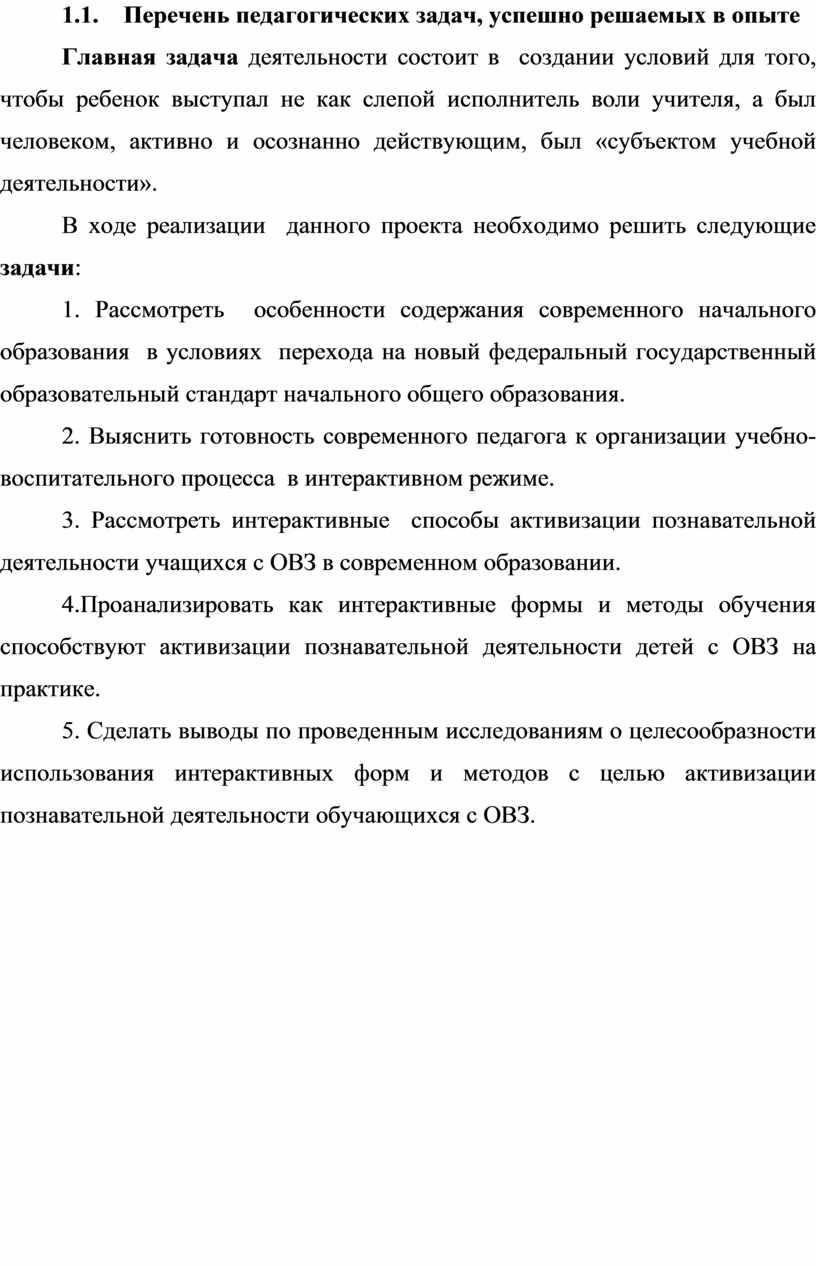 1.1. Перечень педагогических задач, успешно решаемых в опыте

Главная задача деятельности состоит в создании условий для того, чтобы ребенок выступал не как слепой исполнитель воли учителя, а был человеком, активно и осознанно действующим, был «субъектом учебной деятельности».

В ходе реализации данного проекта необходимо решить следующие задачи:

1. Рассмотреть особенности содержания современного начального образования в условиях перехода на новый федеральный государственный образовательный стандарт начального общего образования.

2. Выяснить готовность современного педагога к организации учебно-воспитательного процесса в интерактивном режиме.

3. Рассмотреть интерактивные способы активизации познавательной деятельности учащихся с ОВЗ в современном образовании.

4.Проанализировать как интерактивные формы и методы обучения способствуют активизации познавательной деятельности детей с ОВЗ на практике.

5. Сделать выводы по проведенным исследованиям о целесообразности использования интерактивных форм и методов с целью активизации познавательной деятельности обучающихся с ОВЗ.